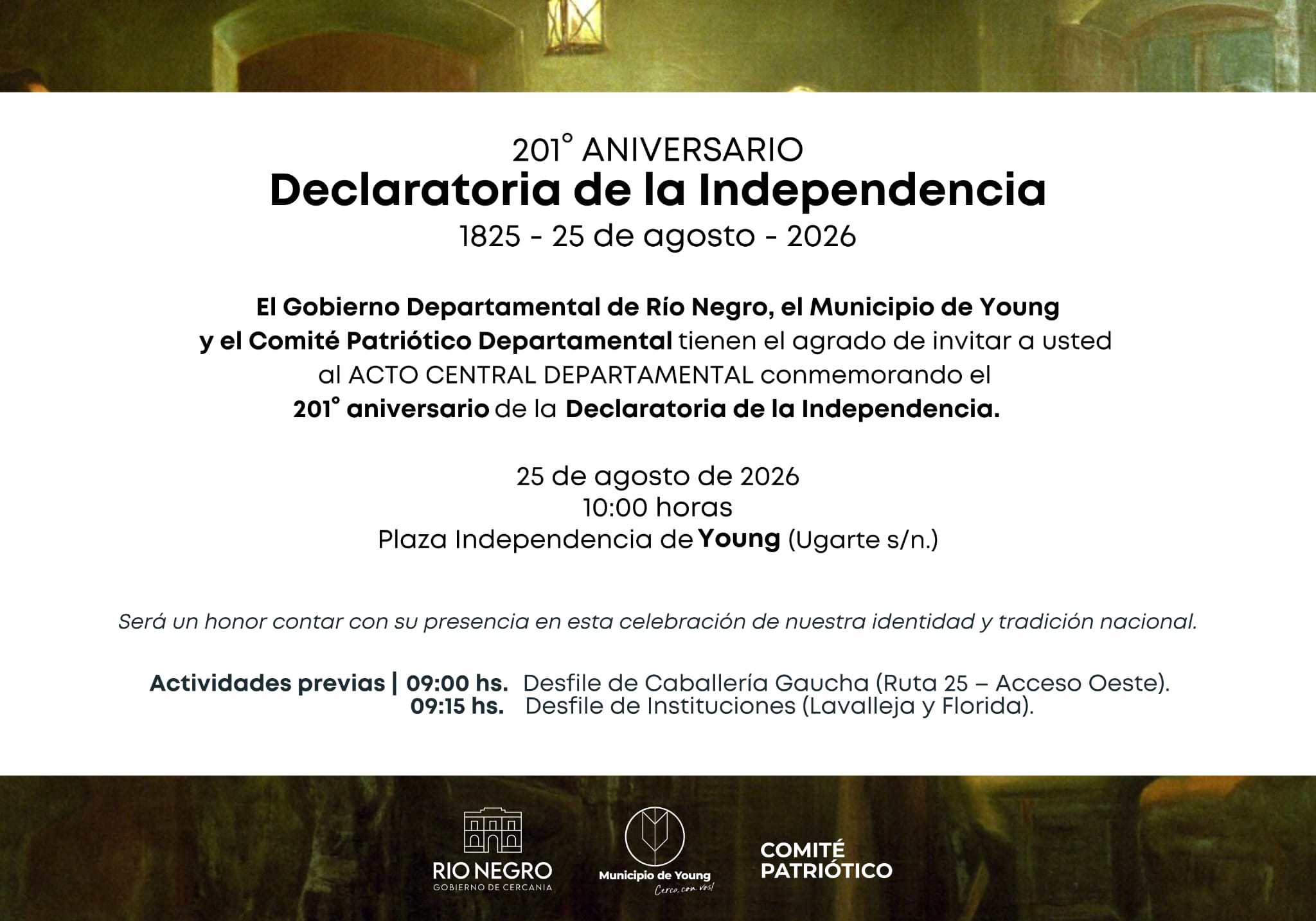 201° ANIVERSARIO
Declaratoria de la Independencia
1825 - 25 de agosto - 2026

El Gobierno Departamental de Río Negro, el Municipio de Young y el Comité Patriótico Departamental tienen el agrado de invitar a usted al ACTO CENTRAL DEPARTAMENTAL conmemorando el 201° aniversario de la Declaratoria de la Independencia.

25 de agosto de 2026
10:00 horas
Plaza Independencia de Young (Ugarte s/n.)

Será un honor contar con su presencia en esta celebración de nuestra identidad y tradición nacional.

Actividades previas | 09:00 hs. Desfile de Caballería Gaucha (Ruta 25 – Acceso Oeste).
09:15 hs. Desfile de Instituciones (Lavalleja y Florida).

RIO NEGRO
GOBIERNO DE CERCANIA

Municipio de Young
Cerca, con vos!

COMITÉ
PATRIÓTICO